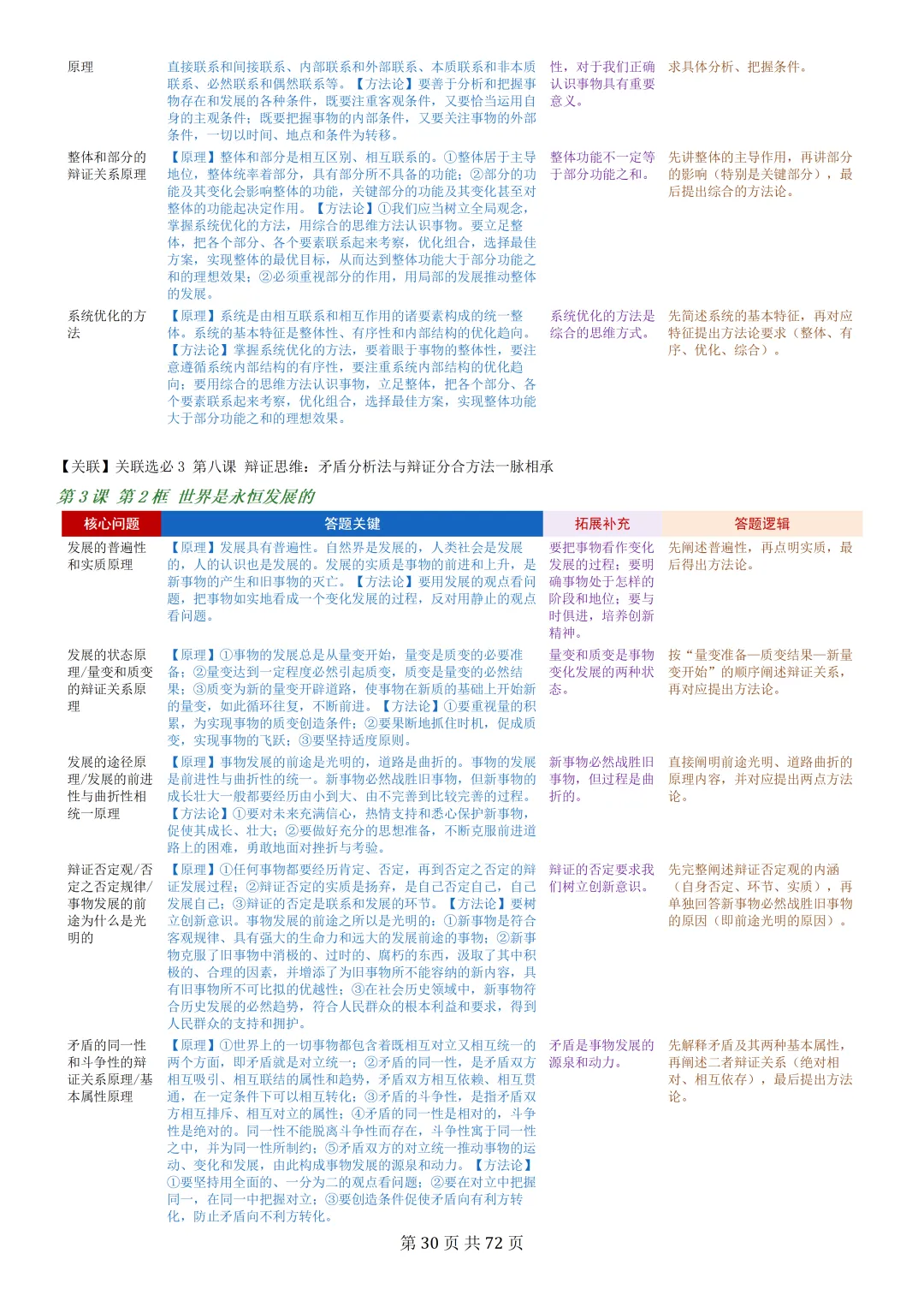 | 原理 | 直接联系和间接联系、内部联系和外部联系、本质联系和非本质联系、必然联系和偶然联系等。【方法论】要善于分析和把握事物存在和发展的各种条件，既要注重客观条件，又要恰当运用自身的主观条件；既要把握事物的内部条件，又要关注事物的外部条件，一切以时间、地点和条件为转移。 | 性，对于我们正确认识事物具有重要意义。 | 求具体分析、把握条件。 |
|---|---|---|---|
| 整体和部分的辩证关系原理 | 【原理】整体和部分是相互区别、相互联系的。①整体居于主导地位，整体统率着部分，具有部分所不具备的功能；②部分的功能及其变化会影响整体的功能，关键部分的功能及其变化甚至对整体的功能起决定作用。【方法论】①我们应当树立全局观念，掌握系统优化的方法，用综合的思维方法认识事物。要立足整体，把各个部分、各个要素联系起来考察，优化组合，选择最佳方案，实现整体的最优目标，从而达到整体功能大于部分功能之和的理想效果；②必须重视部分的作用，用局部的发展推动整体的发展。 | 整体功能不一定等于部分功能之和。 | 先讲整体的主导作用，再讲部分的影响（特别是关键部分），最后提出综合的方法论。 |
| 系统优化的方法 | 【原理】系统是由相互联系和相互作用的诸要素构成的统一整体。系统的基本特征是整体性、有序性和内部结构的优化趋向。【方法论】掌握系统优化的方法，要着眼于事物的整体性，要注意遵循系统内部结构的有序性，要注重系统内部结构的优化趋向；要用综合的思维方法认识事物，立足整体，把各个部分、各个要素联系起来考察，优化组合，选择最佳方案，实现整体功能大于部分功能之和的理想效果。 | 系统优化的方法是综合的思维方式。 | 先简述系统的基本特征，再对应特征提出方法论要求（整体、有序、优化、综合）。 |

【关联】关联选必 3 第八课 辩证思维：矛盾分析法与辩证分合方法一脉相承

第 3 课 第 2 框 世界是永恒发展的

| 核心问题 | 答题关键 | 拓展补充 | 答题逻辑 |
|---|---|---|---|
| 发展的普遍性和实质原理 | 【原理】发展具有普遍性。自然界是发展的，人类社会是发展的，人的认识也是发展的。发展的实质是事物的前进和上升，是新事物的产生和旧事物的灭亡。【方法论】要用发展的观点看问题，把事物如实地看成一个变化发展的过程，反对用静止的观点看问题。 | 要把事物看作变化发展的过程；要明确事物处于怎样的阶段和地位；要与时俱进，培养创新精神。 | 先阐述普遍性，再点明实质，最后得出方法论。 |
| 发展的状态原理/量变和质变的辩证关系原理 | 【原理】①事物的发展总是从量变开始，量变是质变的必要准备；②量变达到一定程度必然引起质变，质变是量变的必然结果；③质变为新的量变开辟道路，使事物在新质的基础上开始新的量变，如此循环往复，不断前进。【方法论】①要重视量的积累，为实现事物的质变创造条件；②要果断地抓住时机，促成质变，实现事物的飞跃；③要坚持适度原则。 | 量变和质变是事物变化发展的两种状态。 | 按“量变准备—质变结果—新量变开始”的顺序阐述辩证关系，再对应提出方法论。 |
| 发展的途径原理/发展的前进性与曲折性相统一原理 | 【原理】事物发展的前途是光明的，道路是曲折的。事物的发展是前进性与曲折性的统一。新事物必然战胜旧事物，但新事物的成长壮大一般都要经历由小到大、由不完善到比较完善的过程。【方法论】①要对未来充满信心，热情支持和悉心保护新事物，促使其成长、壮大；②要做好充分的思想准备，不断克服前进道路上的困难，勇敢地面对挫折与考验。 | 新事物必然战胜旧事物，但过程是曲折的。 | 直接阐明前途光明、道路曲折的原理内容，并对应提出两点方法论。 |
| 辩证否定观/否定之否定规律/事物发展的前途为什么是光明的 | 【原理】①任何事物都要经历肯定、否定，再到否定之否定的辩证发展过程；②辩证否定的实质是扬弃，是自己否定自己，自己发展自己；③辩证的否定是联系和发展的环节。【方法论】要树立创新意识。事物发展的前途之所以是光明的：①新事物是符合客观规律、具有强大的生命力和远大的发展前途的事物；②新事物克服了旧事物中消极的、过时的、腐朽的东西，汲取了其中积极的、合理的因素，并增添了为旧事物所不能容纳的新内容，具有旧事物所不可比拟的优越性；③在社会历史领域中，新事物符合历史发展的必然趋势，符合人民群众的根本利益和要求，得到人民群众的支持和拥护。 | 辩证的否定要求我们树立创新意识。 | 先完整阐述辩证否定观的内涵（自身否定、环节、实质），再单独回答新事物必然战胜旧事物的原因（即前途光明的原因）。 |
| 矛盾的同一性和斗争性的辩证关系原理/基本属性原理 | 【原理】①世界上的一切事物都包含着既相互对立又相互统一的两个方面，即矛盾就是对立统一；②矛盾的同一性，是矛盾双方相互吸引、相互联结的属性和趋势，矛盾双方相互依赖、相互贯通，在一定条件下可以相互转化；③矛盾的斗争性，是指矛盾双方相互排斥、相互对立的属性；④矛盾的同一性是相对的，斗争性是绝对的。同一性不能脱离斗争性而存在，斗争性寓于同一性之中，并为同一性所制约；⑤矛盾双方的对立统一推动事物的运动、变化和发展，由此构成事物发展的源泉和动力。【方法论】①要坚持用全面的、一分为二的观点看问题；②要在对立中把握同一，在同一中把握对立；③要创造条件促使矛盾向有利方转化，防止矛盾向不利方转化。 | 矛盾是事物发展的源泉和动力。 | 先解释矛盾及其两种基本属性，再阐述二者辩证关系（绝对相对、相互依存），最后提出方法论。 |

第 30 页 共 72 页